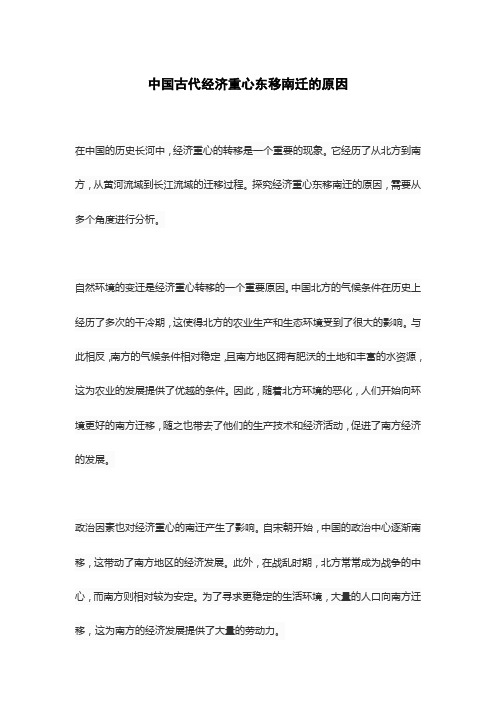 中国古代经济重心东移南迁的原因

在中国的历史长河中，经济重心的转移是一个重要的现象。它经历了从北方到南方，从黄河流域到长江流域的迁移过程。探究经济重心东移南迁的原因，需要从多个角度进行分析。

自然环境的变迁是经济重心转移的一个重要原因。中国北方的气候条件在历史上经历了多次的干冷期，这使得北方的农业生产和生态环境受到了很大的影响。与此相反，南方的气候条件相对稳定，且南方地区拥有肥沃的土地和丰富的水资源，这为农业的发展提供了优越的条件。因此，随着北方环境的恶化，人们开始向环境更好的南方迁移，随之也带去了他们的生产技术和经济活动，促进了南方经济的发展。

政治因素也对经济重心的南迁产生了影响。自宋朝开始，中国的政治中心逐渐南移，这带动了南方地区的经济发展。此外，在战乱时期，北方常常成为战争的中心，而南方则相对较为安定。为了寻求更稳定的生活环境，大量的人口向南方迁移，这为南方的经济发展提供了大量的劳动力。